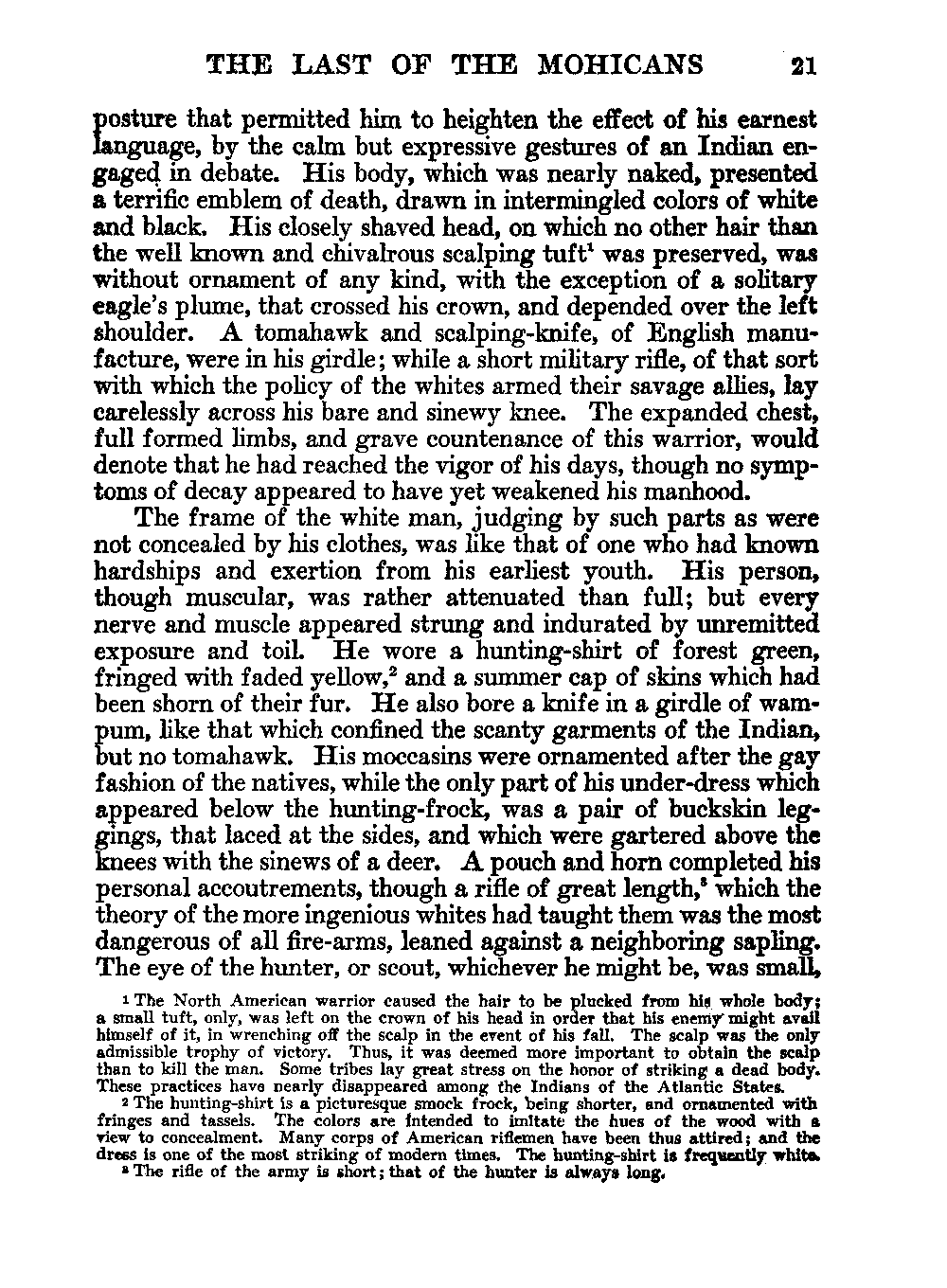 THE LAST OF THE MOHICANS 21

posture that permitted him to heighten the effect of his earnest language, by the calm but expressive gestures of an Indian engaged in debate. His body, which was nearly naked, presented a terrific emblem of death, drawn in intermingled colors of white and black. His closely shaved head, on which no other hair than the well known and chivalrous scalping tuft$^1$ was preserved, was without ornament of any kind, with the exception of a solitary eagle's plume, that crossed his crown, and depended over the left shoulder. A tomahawk and scalping-knife, of English manufacture, were in his girdle; while a short military rifle, of that sort with which the policy of the whites armed their savage allies, lay carelessly across his bare and sinewy knee. The expanded chest, full formed limbs, and grave countenance of this warrior, would denote that he had reached the vigor of his days, though no symptoms of decay appeared to have yet weakened his manhood.

The frame of the white man, judging by such parts as were not concealed by his clothes, was like that of one who had known hardships and exertion from his earliest youth. His person, though muscular, was rather attenuated than full; but every nerve and muscle appeared strung and indurated by unremitted exposure and toil. He wore a hunting-shirt of forest green, fringed with faded yellow,$^2$ and a summer cap of skins which had been shorn of their fur. He also bore a knife in a girdle of wampum, like that which confined the scanty garments of the Indian, but no tomahawk. His moccasins were ornamented after the gay fashion of the natives, while the only part of his under-dress which appeared below the hunting-frock, was a pair of buckskin leggings, that laced at the sides, and which were gartered above the knees with the sinews of a deer. A pouch and horn completed his personal accoutrements, though a rifle of great length,$^3$ which the theory of the more ingenious whites had taught them was the most dangerous of all fire-arms, leaned against a neighboring sapling. The eye of the hunter, or scout, whichever he might be, was small,

$^1$ The North American warrior caused the hair to be plucked from his whole body; a small tuft, only, was left on the crown of his head in order that his enemy might avail himself of it, in wrenching off the scalp in the event of his fall. The scalp was the only admissible trophy of victory. Thus, it was deemed more important to obtain the scalp than to kill the man. Some tribes lay great stress on the honor of striking a dead body. These practices have nearly disappeared among the Indians of the Atlantic States.

$^2$ The hunting-shirt is a picturesque smock frock, being shorter, and ornamented with fringes and tassels. The colors are intended to imitate the hues of the wood with a view to concealment. Many corps of American riflemen have been thus attired; and the dress is one of the most striking of modern times. The hunting-shirt is frequently white.

$^3$ The rifle of the army is short; that of the hunter is always long.